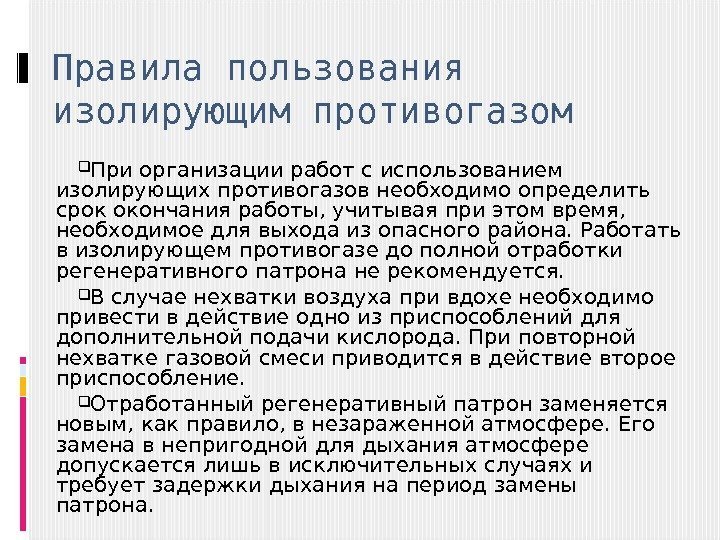 Правила пользования изолирующим противогазом

При организации работ с использованием изолирующих противогазов необходимо определить срок окончания работы, учитывая при этом время, необходимое для выхода из опасного района. Работать в изолирующем противогазе до полной отработки регенеративного патрона не рекомендуется.

В случае нехватки воздуха при вдохе необходимо привести в действие одно из приспособлений для дополнительной подачи кислорода. При повторной нехватке газовой смеси приводится в действие второе приспособление.

Отработанный регенеративный патрон заменяется новым, как правило, в незараженной атмосфере. Его замена в непригодной для дыхания атмосфере допускается лишь в исключительных случаях и требует задержки дыхания на период замены патрона.